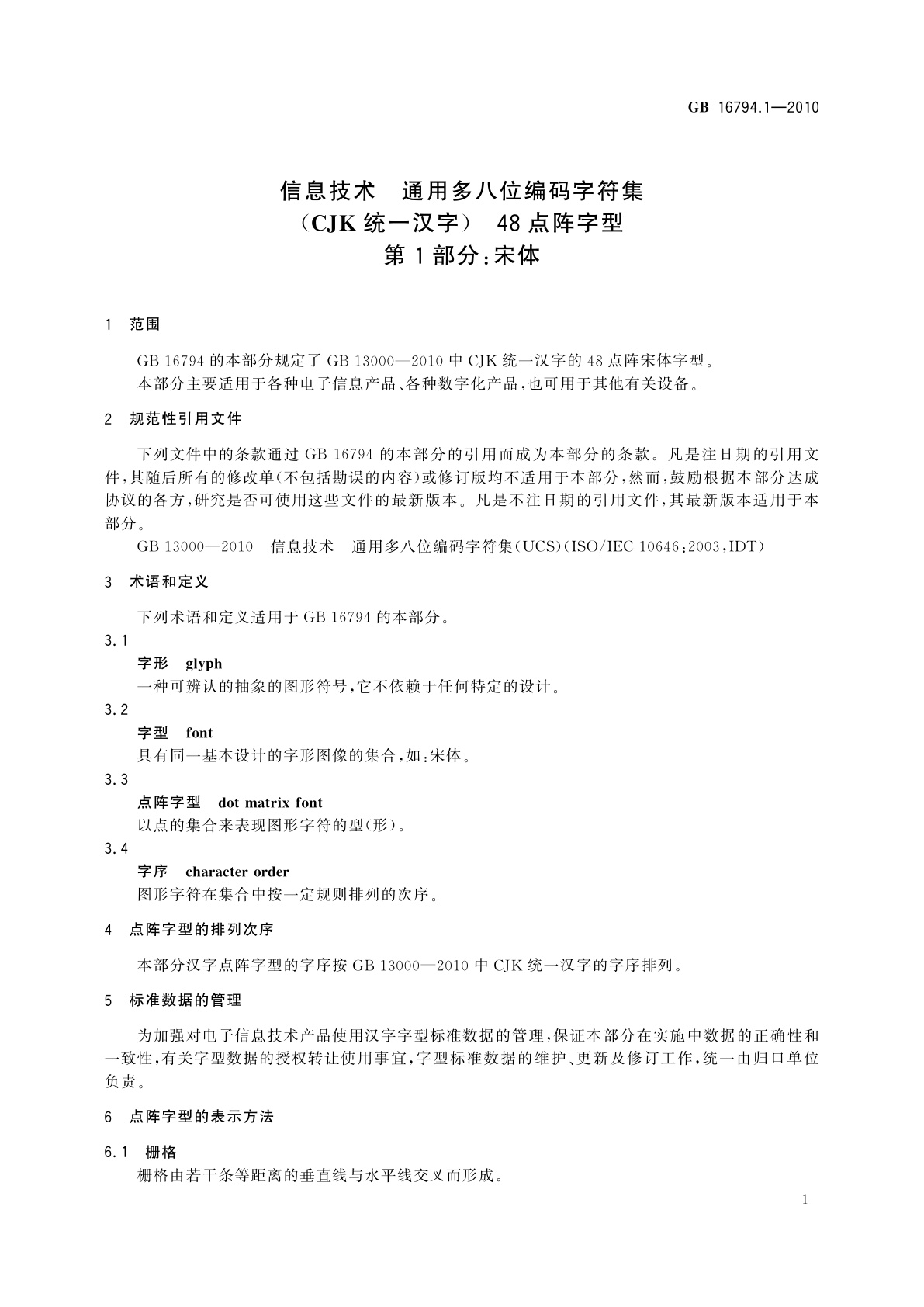 GB 16794.1—2010

信息技术　通用多八位编码字符集
（CJK 统一汉字）　48 点阵字型
第 1 部分：宋体

1　范围

GB 16794 的本部分规定了 GB 13000—2010 中 CJK 统一汉字的 48 点阵宋体字型。
本部分主要适用于各种电子信息产品、各种数字化产品，也可用于其他有关设备。

2　规范性引用文件

下列文件中的条款通过 GB 16794 的本部分的引用而成为本部分的条款。凡是注日期的引用文件，其随后所有的修改单（不包括勘误的内容）或修订版均不适用于本部分，然而，鼓励根据本部分达成协议的各方，研究是否可使用这些文件的最新版本。凡是不注日期的引用文件，其最新版本适用于本部分。
GB 13000—2010　信息技术　通用多八位编码字符集（UCS）（ISO/IEC 10646：2003，IDT）

3　术语和定义

下列术语和定义适用于 GB 16794 的本部分。
3.1
字形　glyph
一种可辨认的抽象的图形符号，它不依赖于任何特定的设计。
3.2
字型　font
具有同一基本设计的字形图像的集合，如：宋体。
3.3
点阵字型　dot matrix font
以点的集合来表现图形字符的型（形）。
3.4
字序　character order
图形字符在集合中按一定规则排列的次序。

4　点阵字型的排列次序

本部分汉字点阵字型的字序按 GB 13000—2010 中 CJK 统一汉字的字序排列。

5　标准数据的管理

为加强对电子信息技术产品使用汉字字型标准数据的管理，保证本部分在实施中数据的正确性和一致性，有关字型数据的授权转让使用事宜，字型标准数据的维护、更新及修订工作，统一由归口单位负责。

6　点阵字型的表示方法

6.1　栅格
栅格由若干条等距离的垂直线与水平线交叉而形成。

1